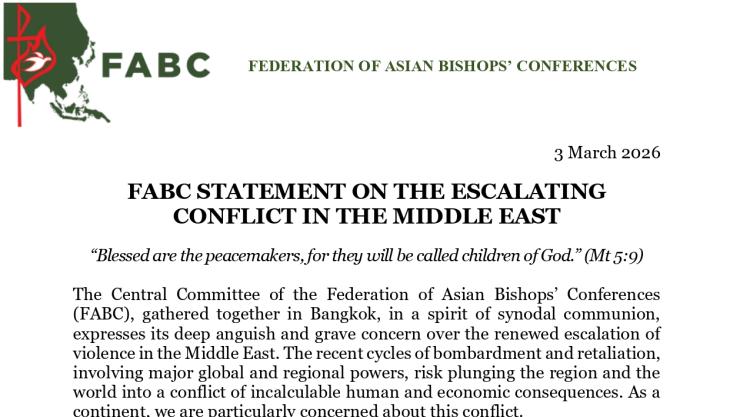 FABC

FEDERATION OF ASIAN BISHOPS' CONFERENCES

3 March 2026

FABC STATEMENT ON THE ESCALATING CONFLICT IN THE MIDDLE EAST

"Blessed are the peacemakers, for they will be called children of God." (Mt 5:9)

The Central Committee of the Federation of Asian Bishops' Conferences (FABC), gathered together in Bangkok, in a spirit of synodal communion, expresses its deep anguish and grave concern over the renewed escalation of violence in the Middle East. The recent cycles of bombardment and retaliation, involving major global and regional powers, risk plunging the region and the world into a conflict of incalculable human and economic consequences. As a continent, we are particularly concerned about this conflict.